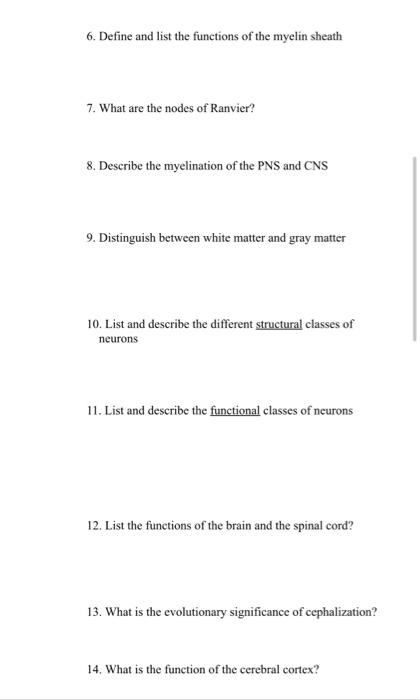 6. Define and list the functions of the myelin sheath

7. What are the nodes of Ranvier?

8. Describe the myelination of the PNS and CNS

9. Distinguish between white matter and gray matter

10. List and describe the different structural classes of neurons

11. List and describe the functional classes of neurons

12. List the functions of the brain and the spinal cord?

13. What is the evolutionary significance of cephalization?

14. What is the function of the cerebral cortex?